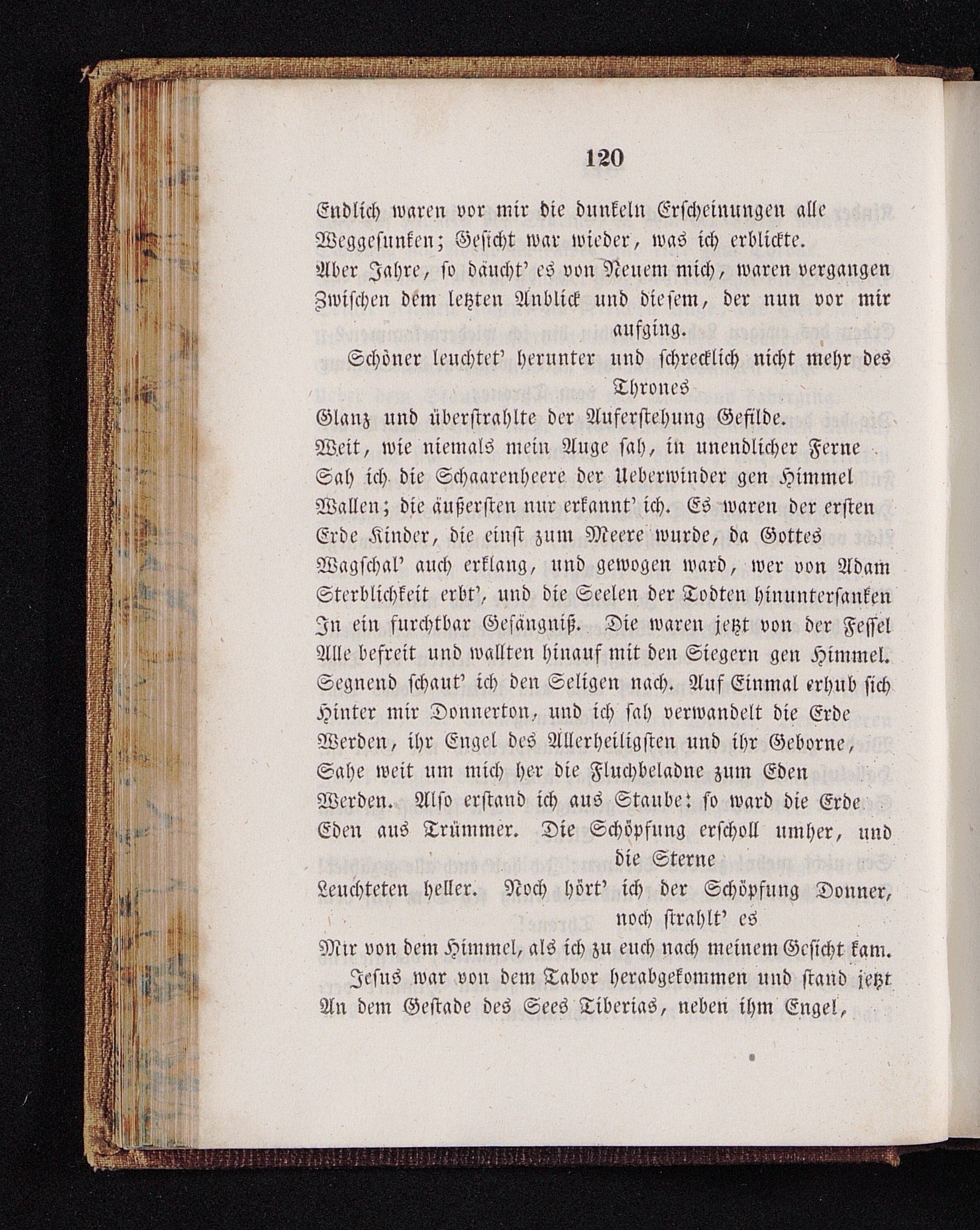 120

Endlich waren vor mir die dunkeln Erscheinungen alle Weggesunken; Gesicht war wieder, was ich erblickte. Aber Jahre, so däucht' es von Neuem mich, waren vergangen Zwischen dem letzten Anblick und diesem, der nun vor mir aufging.

Schöner leuchtet' herunter und schrecklich nicht mehr des Thrones Glanz und überstrahlte der Auferstehung Gefilde. Weit, wie niemals mein Auge sah, in unendlicher Ferne Sah ich die Schaarenheere der Ueberwinder gen Himmel Wallen; die äußersten nur erkannt' ich. Es waren der ersten Erde Kinder, die einst zum Meere wurde, da Gottes Wagschal' auch erklang, und gewogen ward, wer von Adam Sterblichkeit erbt', und die Seelen der Todten hinuntersanken In ein furchtbar Gefängniß. Die waren jetzt von der Fessel Alle befreit und wallten hinauf mit den Siegern gen Himmel. Segnend schaut' ich den Seligen nach. Auf Einmal erhub sich Hinter mir Donnerton, und ich sah verwandelt die Erde Werden, ihr Engel des Allerheiligsten und ihr Geborne, Sahe weit um mich her die Fluchbeladne zum Eden Werden. Also erstand ich aus Staube: so ward die Erde Eden aus Trümmer. Die Schöpfung erscholl umher, und die Sterne Leuchteten heller. Noch hört' ich der Schöpfung Donner, noch strahlt' es Mir von dem Himmel, als ich zu euch nach meinem Gesicht kam.

Jesus war von dem Tabor herabgekommen und stand jetzt An dem Gestade des Sees Tiberias, neben ihm Engel,